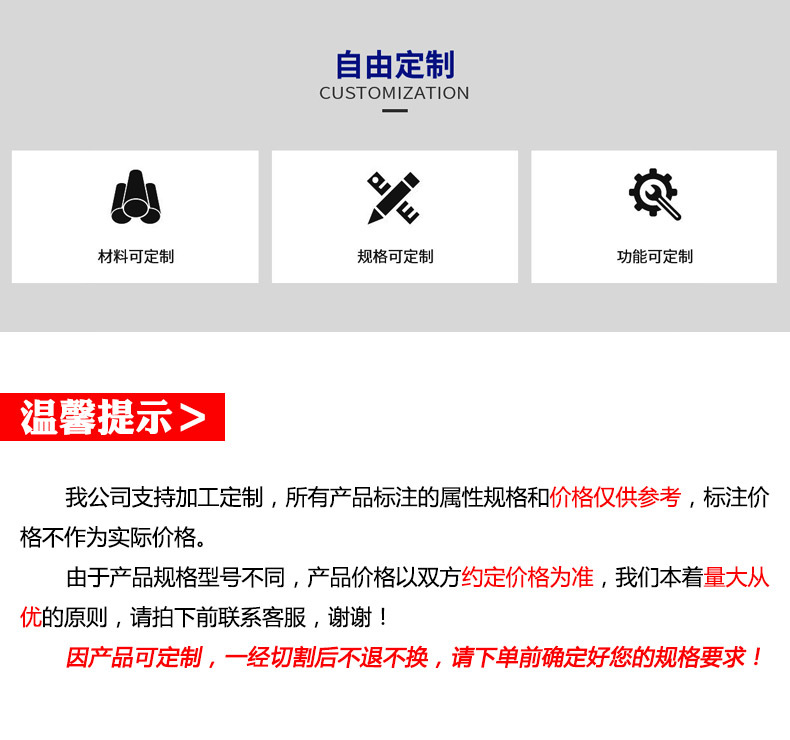 自由定制
CUSTOMIZATION

材料可定制

规格可定制

功能可定制

温馨提示>

我公司支持加工定制，所有产品标注的属性规格和价格仅供参考，标注价格不作为实际价格。

由于产品规格型号不同，产品价格以双方约定价格为准，我们本着量大从优的原则，请拍下前联系客服，谢谢！

因产品可定制，一经切割后不退不换，请下单前确定好您的规格要求！